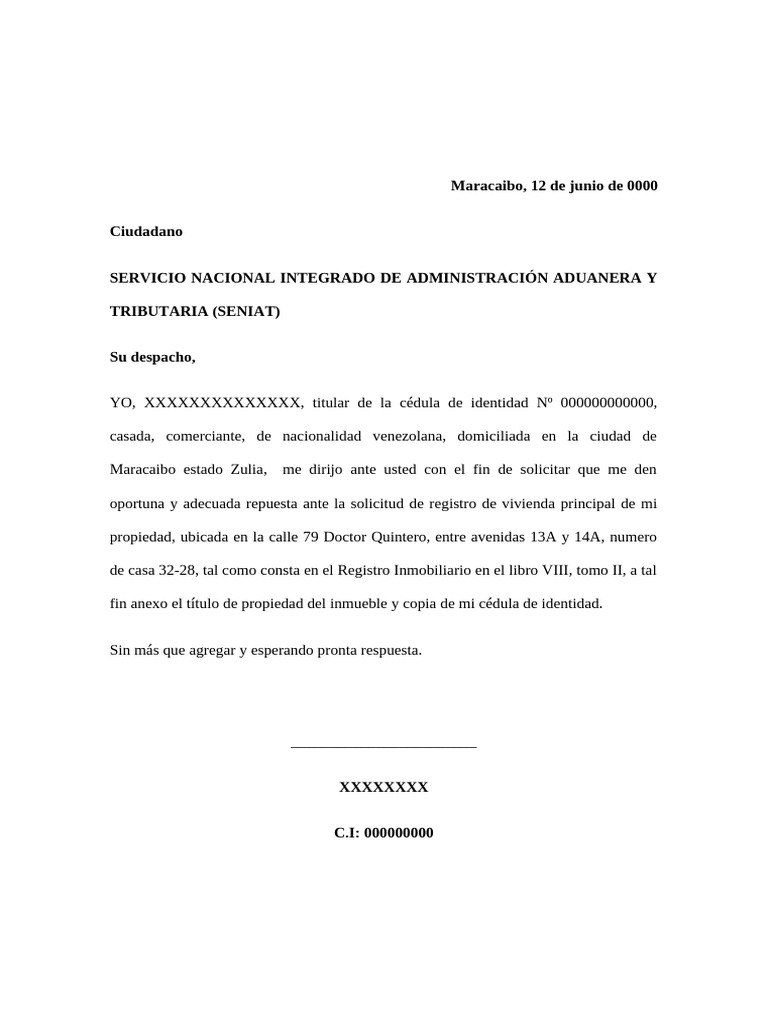 Maracaibo, 12 de junio de 0000

Ciudadano

SERVICIO NACIONAL INTEGRADO DE ADMINISTRACIÓN ADUANERA Y TRIBUTARIA (SENIAT)

Su despacho,

YO, XXXXXXXXXXXXXX, titular de la cédula de identidad Nº 000000000000, casada, comerciante, de nacionalidad venezolana, domiciliada en la ciudad de Maracaibo estado Zulia, me dirijo ante usted con el fin de solicitar que me den oportuna y adecuada repuesta ante la solicitud de registro de vivienda principal de mi propiedad, ubicada en la calle 79 Doctor Quintero, entre avenidas 13A y 14A, numero de casa 32-28, tal como consta en el Registro Inmobiliario en el libro VIII, tomo II, a tal fin anexo el título de propiedad del inmueble y copia de mi cédula de identidad.

Sin más que agregar y esperando pronta respuesta.

XXXXXXXX

C.I: 000000000